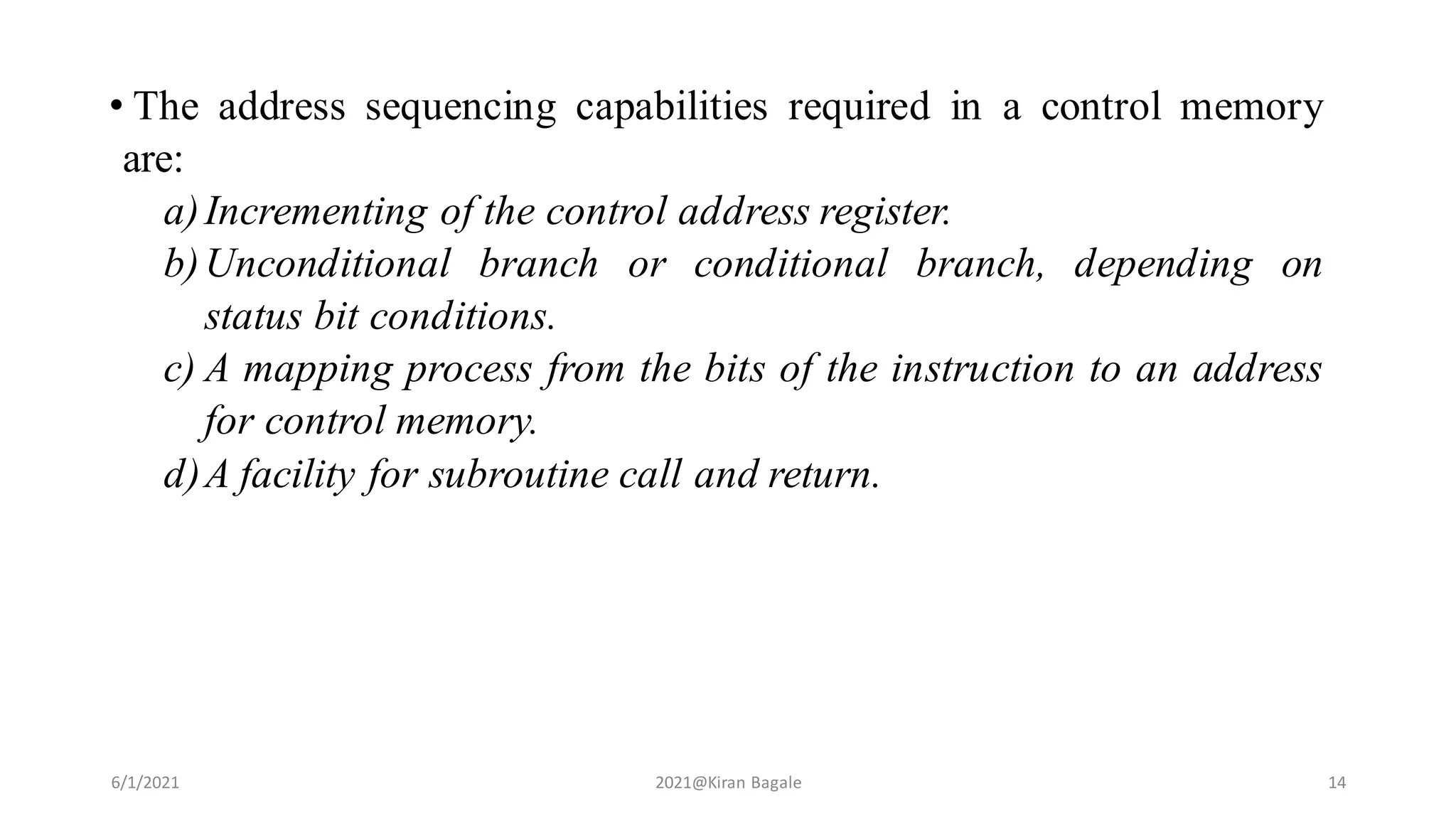 • The address sequencing capabilities required in a control memory are:

a) Incrementing of the control address register.

b) Unconditional branch or conditional branch, depending on status bit conditions.

c) A mapping process from the bits of the instruction to an address for control memory.

d) A facility for subroutine call and return.

6/1/2021 2021@Kiran Bagale 14